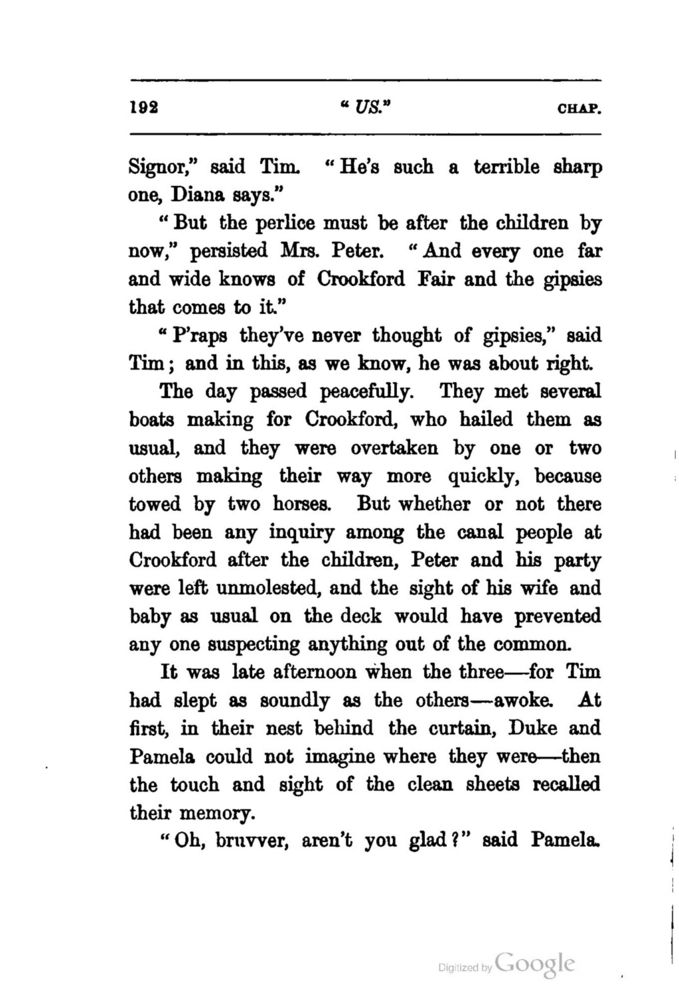 192 "US." CHAP.

Signor," said Tim. "He's such a terrible sharp one, Diana says."

"But the perlice must be after the children by now," persisted Mrs. Peter. "And every one far and wide knows of Crookford Fair and the gipsies that comes to it."

"P'raps they've never thought of gipsies," said Tim; and in this, as we know, he was about right.

The day passed peacefully. They met several boats making for Crookford, who hailed them as usual, and they were overtaken by one or two others making their way more quickly, because towed by two horses. But whether or not there had been any inquiry among the canal people at Crookford after the children, Peter and his party were left unmolested, and the sight of his wife and baby as usual on the deck would have prevented any one suspecting anything out of the common.

It was late afternoon when the three—for Tim had slept as soundly as the others—awoke. At first, in their nest behind the curtain, Duke and Pamela could not imagine where they were—then the touch and sight of the clean sheets recalled their memory.

"Oh, bruvver, aren't you glad?" said Pamela.

Digitized by Google